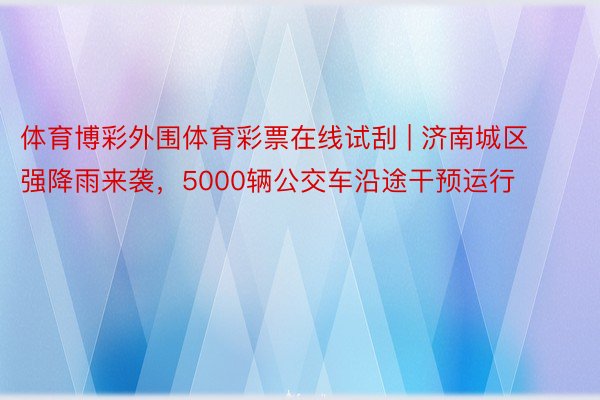 体育博彩外围体育彩票在线试刮 | 济南城区强降雨来袭，5000辆公交车沿途干预运行